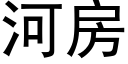 河房